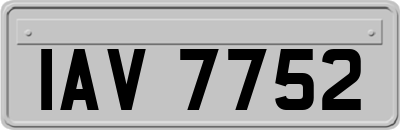 IAV 7752